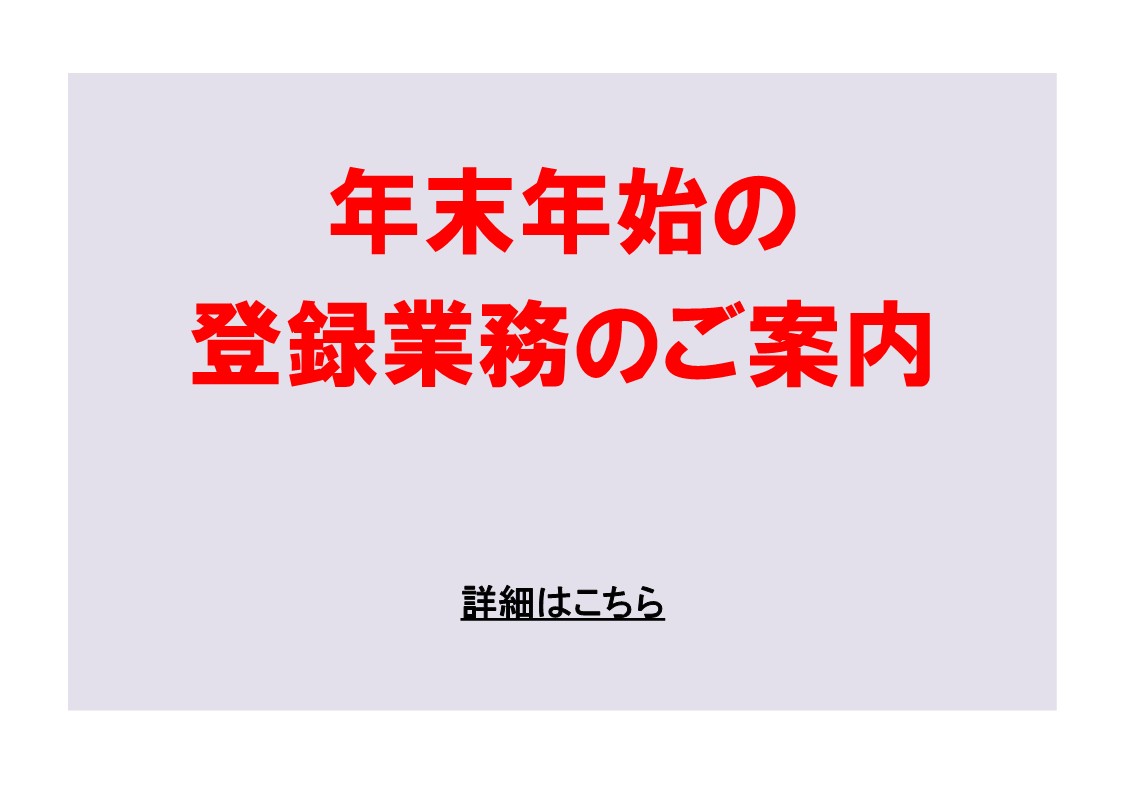 年末年始の
登録業務のご案内

詳細はこちら